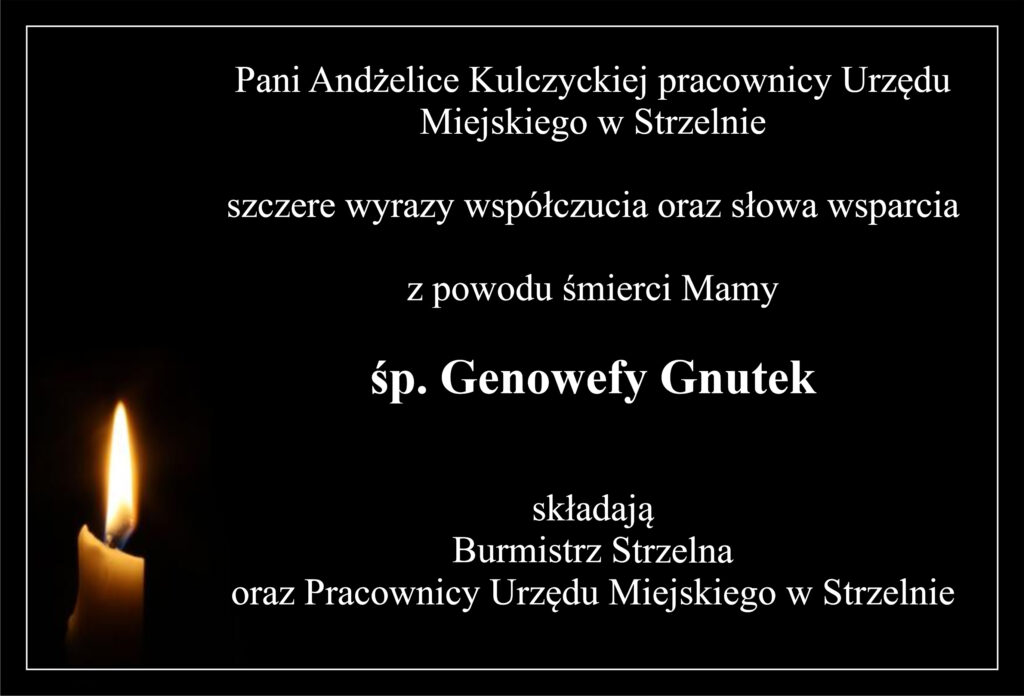 Pani Andżelice Kulczyckiej pracownicy Urzędu Miejskiego w Strzelnie

szczere wyrazy współczucia oraz słowa wsparcia

z powodu śmierci Mamy

śp. Genowefy Gnutek

składają
Burmistrz Strzelna
oraz Pracownicy Urzędu Miejskiego w Strzelnie